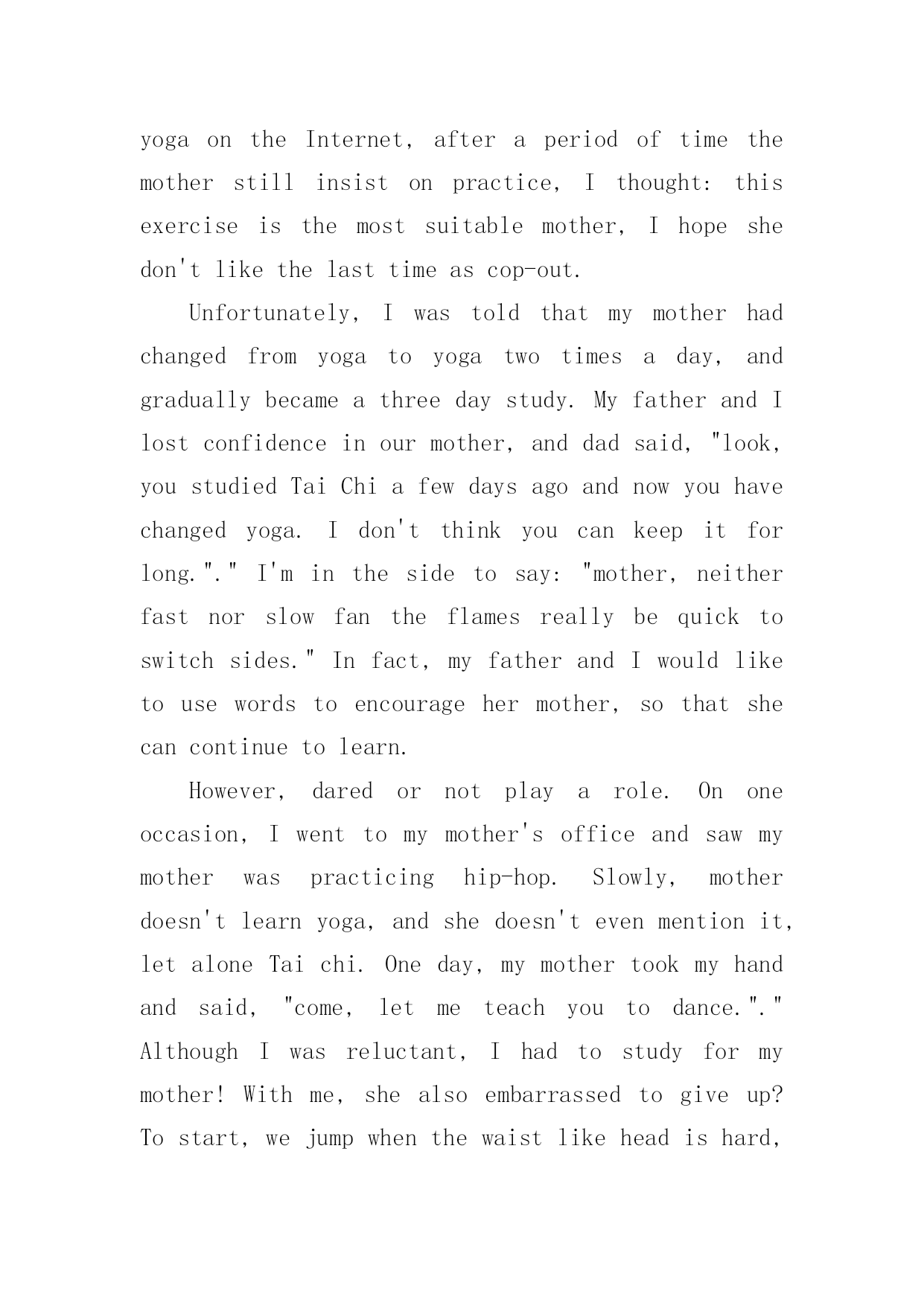 yoga on the Internet, after a period of time the mother still insist on practice, I thought: this exercise is the most suitable mother, I hope she don't like the last time as cop-out.

Unfortunately, I was told that my mother had changed from yoga to yoga two times a day, and gradually became a three day study. My father and I lost confidence in our mother, and dad said, "look, you studied Tai Chi a few days ago and now you have changed yoga. I don't think you can keep it for long."." I'm in the side to say: "mother, neither fast nor slow fan the flames really be quick to switch sides." In fact, my father and I would like to use words to encourage her mother, so that she can continue to learn.

However, dared or not play a role. On one occasion, I went to my mother's office and saw my mother was practicing hip-hop. Slowly, mother doesn't learn yoga, and she doesn't even mention it, let alone Tai chi. One day, my mother took my hand and said, "come, let me teach you to dance."." Although I was reluctant, I had to study for my mother! With me, she also embarrassed to give up? To start, we jump when the waist like head is hard,